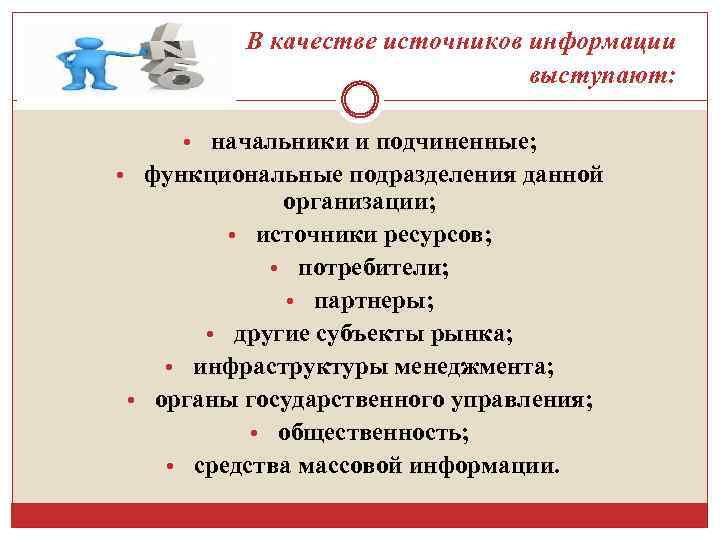 В качестве источников информации выступают:

• начальники и подчиненные;
• функциональные подразделения данной организации;
• источники ресурсов;
• потребители;
• партнеры;
• другие субъекты рынка;
• инфраструктуры менеджмента;
• органы государственного управления;
• общественность;
• средства массовой информации.